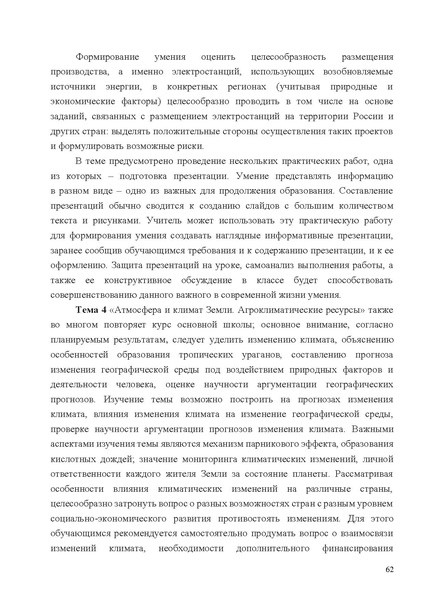 Формирование умения оценить целесообразность размещения производства, а именно электростанций, использующих возобновляемые источники энергии, в конкретных регионах (учитывая природные и экономические факторы) целесообразно проводить в том числе на основе заданий, связанных с размещением электростанций на территории России и других стран: выделять положительные стороны осуществления таких проектов и формулировать возможные риски.

В теме предусмотрено проведение нескольких практических работ, одна из которых – подготовка презентации. Умение представлять информацию в разном виде – одно из важных для продолжения образования. Составление презентаций обычно сводится к созданию слайдов с большим количеством текста и рисунками. Учитель может использовать эту практическую работу для формирования умения создавать наглядные информативные презентации, заранее сообщив обучающимся требования и к содержанию презентации, и к ее оформлению. Защита презентаций на уроке, самоанализ выполнения работы, а также ее конструктивное обсуждение в классе будет способствовать совершенствованию данного важного в современной жизни умения.

Тема 4 «Атмосфера и климат Земли. Агроклиматические ресурсы» также во многом повторяет курс основной школы; основное внимание, согласно планируемым результатам, следует уделить изменению климата, объяснению особенностей образования тропических ураганов, составлению прогноза изменения географической среды под воздействием природных факторов и деятельности человека, оценке научности аргументации географических прогнозов. Изучение темы возможно построить на прогнозах изменения климата, влияния изменения климата на изменение географической среды, проверке научности аргументации прогнозов изменения климата. Важными аспектами изучения темы являются механизм парникового эффекта, образования кислотных дождей; значение мониторинга климатических изменений, личной ответственности каждого жителя Земли за состояние планеты. Рассматривая особенности влияния климатических изменений на различные страны, целесообразно затронуть вопрос о разных возможностях стран с разным уровнем социально-экономического развития противостоять изменениям. Для этого обучающимся рекомендуется самостоятельно продумать вопрос о взаимосвязи изменений климата, необходимости дополнительного финансирования

62